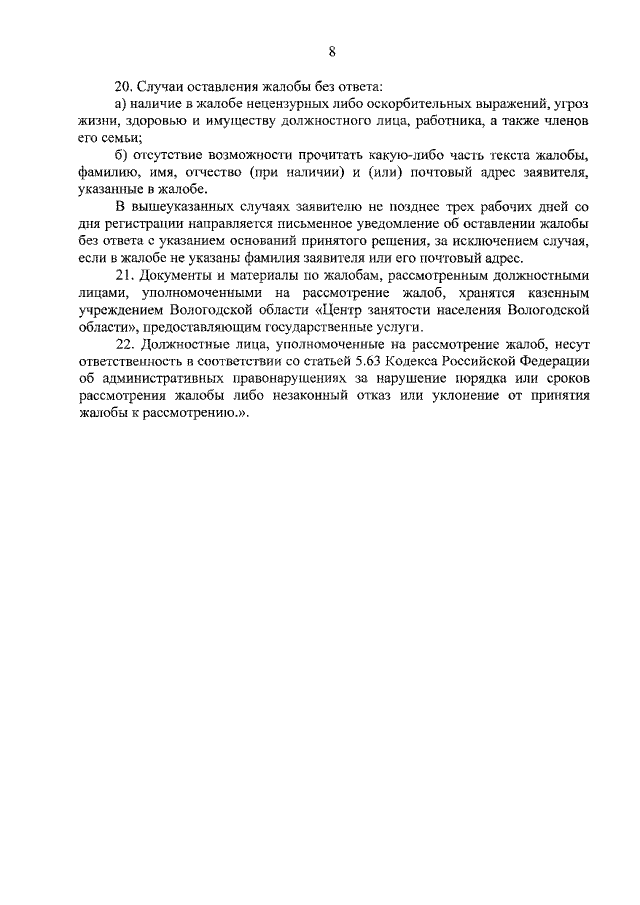 8

20. Случаи оставления жалобы без ответа:

а) наличие в жалобе нецензурных либо оскорбительных выражений, угроз жизни, здоровью и имуществу должностного лица, работника, а также членов его семьи;

б) отсутствие возможности прочитать какую-либо часть текста жалобы, фамилию, имя, отчество (при наличии) и (или) почтовый адрес заявителя, указанные в жалобе.

В вышеуказанных случаях заявителю не позднее трех рабочих дней со дня регистрации направляется письменное уведомление об оставлении жалобы без ответа с указанием оснований принятого решения, за исключением случая, если в жалобе не указаны фамилия заявителя или его почтовый адрес.

21. Документы и материалы по жалобам, рассмотренным должностными лицами, уполномоченными на рассмотрение жалоб, хранятся казенным учреждением Вологодской области «Центр занятости населения Вологодской области», предоставляющим государственные услуги.

22. Должностные лица, уполномоченные на рассмотрение жалоб, несут ответственность в соответствии со статьей 5.63 Кодекса Российской Федерации об административных правонарушениях за нарушение порядка или сроков рассмотрения жалобы либо незаконный отказ или уклонение от принятия жалобы к рассмотрению.».